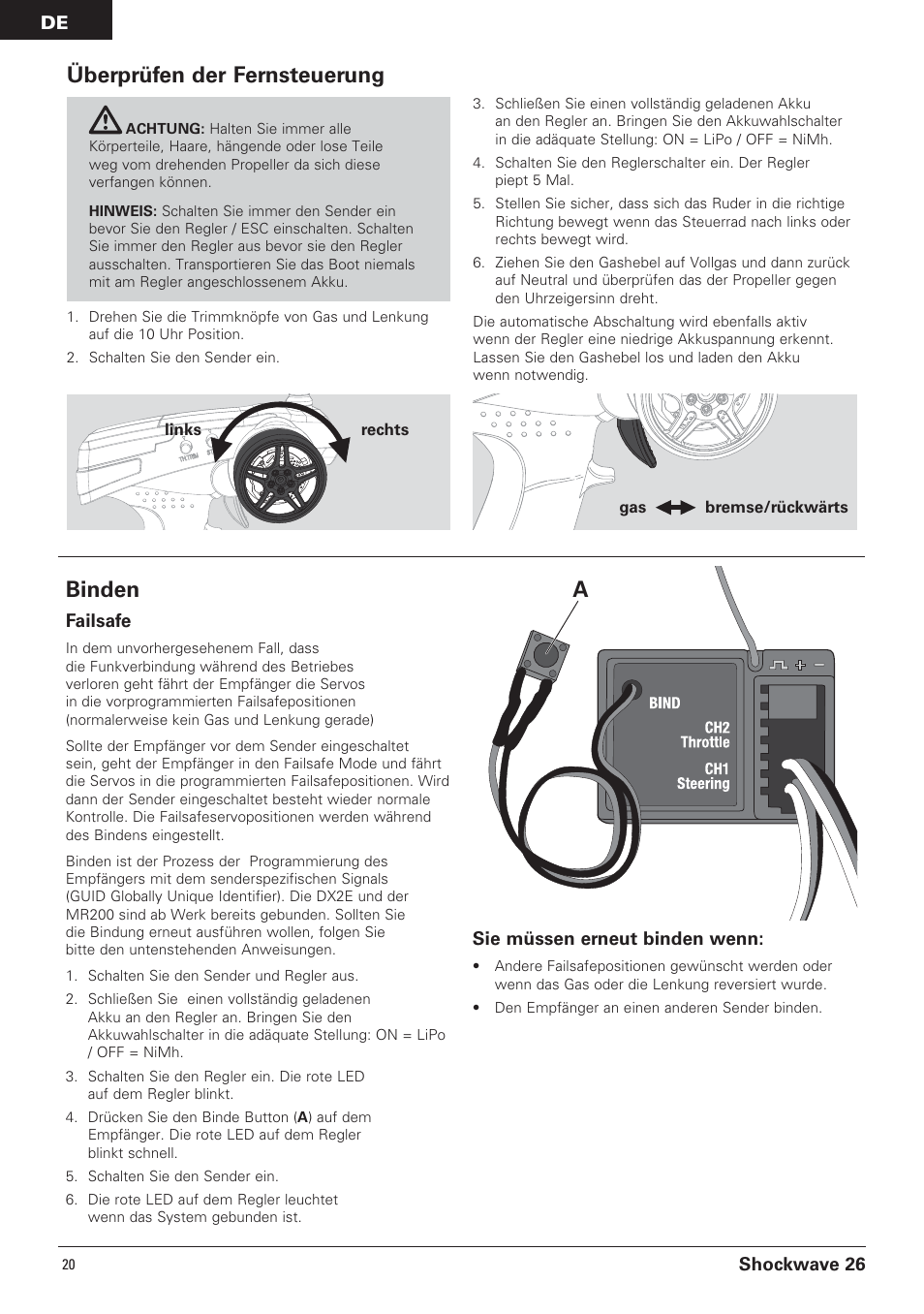 DE

Überprüfen der Fernsteuerung

ACHTUNG: Halten Sie immer alle Körperteile, Haare, hängende oder lose Teile weg vom drehenden Propeller da sich diese verfangen können.

HINWEIS: Schalten Sie immer den Sender ein bevor Sie den Regler / ESC einschalten. Schalten Sie immer den Regler aus bevor sie den Regler ausschalten. Transportieren Sie das Boot niemals mit am Regler angeschlossenem Akku.

1. Drehen Sie die Trimmknöpfe von Gas und Lenkung auf die 10 Uhr Position.
2. Schalten Sie den Sender ein.

links
rechts

3. Schließen Sie einen vollständig geladenen Akku an den Regler an. Bringen Sie den Akkuwahlschalter in die adäquate Stellung: ON = LiPo / OFF = NiMh.
4. Schalten Sie den Reglerschalter ein. Der Regler piept 5 Mal.
5. Stellen Sie sicher, dass sich das Ruder in die richtige Richtung bewegt wenn das Steuerrad nach links oder rechts bewegt wird.
6. Ziehen Sie den Gashebel auf Vollgas und dann zurück auf Neutral und überprüfen das der Propeller gegen den Uhrzeigersinn dreht.

Die automatische Abschaltung wird ebenfalls aktiv wenn der Regler eine niedrige Akkuspannung erkennt. Lassen Sie den Gashebel los und laden den Akku wenn notwendig.

gas
bremse/rückwärts

Binden

Failsafe

In dem unvorhergesehenem Fall, dass die Funkverbindung während des Betriebes verloren geht fährt der Empfänger die Servos in die vorprogrammierten Failsafepositionen (normalerweise kein Gas und Lenkung gerade)

Sollte der Empfänger vor dem Sender eingeschaltet sein, geht der Empfänger in den Failsafe Mode und fährt die Servos in die programmierten Failsafepositionen. Wird dann der Sender eingeschaltet besteht wieder normale Kontrolle. Die Failsafeservopositionen werden während des Bindens eingestellt.

Binden ist der Prozess der Programmierung des Empfängers mit dem senderspezifischen Signals (GUID Globally Unique Identifier). Die DX2E und der MR200 sind ab Werk bereits gebunden. Sollten Sie die Bindung erneut ausführen wollen, folgen Sie bitte den untenstehenden Anweisungen.

1. Schalten Sie den Sender und Regler aus.
2. Schließen Sie einen vollständig geladenen Akku an den Regler an. Bringen Sie den Akkuwahlschalter in die adäquate Stellung: ON = LiPo / OFF = NiMh.
3. Schalten Sie den Regler ein. Die rote LED auf dem Regler blinkt.
4. Drücken Sie den Binde Button (A) auf dem Empfänger. Die rote LED auf dem Regler blinkt schnell.
5. Schalten Sie den Sender ein.
6. Die rote LED auf dem Regler leuchtet wenn das System gebunden ist.

A
BIND
CH2 Throttle
CH1 Steering

Sie müssen erneut binden wenn:

• Andere Failsafepositionen gewünscht werden oder wenn das Gas oder die Lenkung reversiert wurde.
• Den Empfänger an einen anderen Sender binden.

20
Shockwave 26